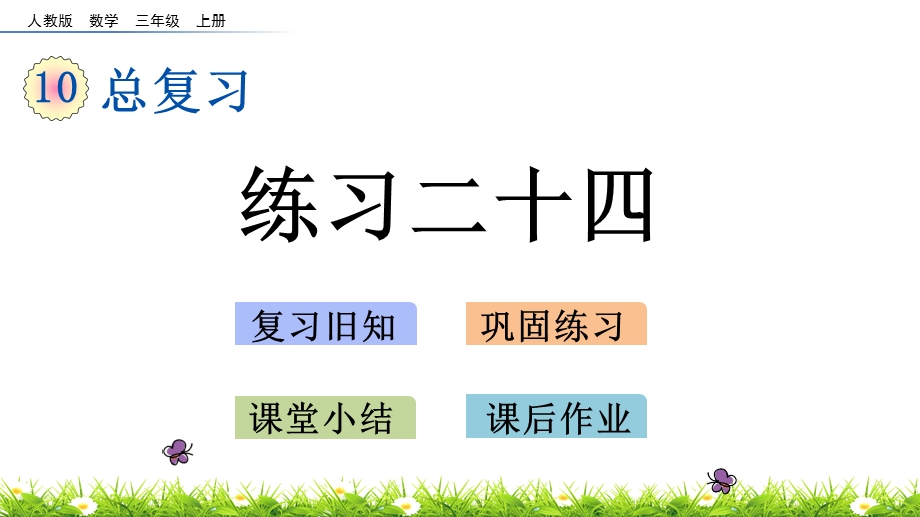 人教版 数学 三年级 上册

10 总复习

练习二十四

复习旧知

巩固练习

课堂小结

课后作业